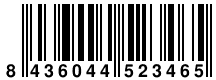 8 436044 523465